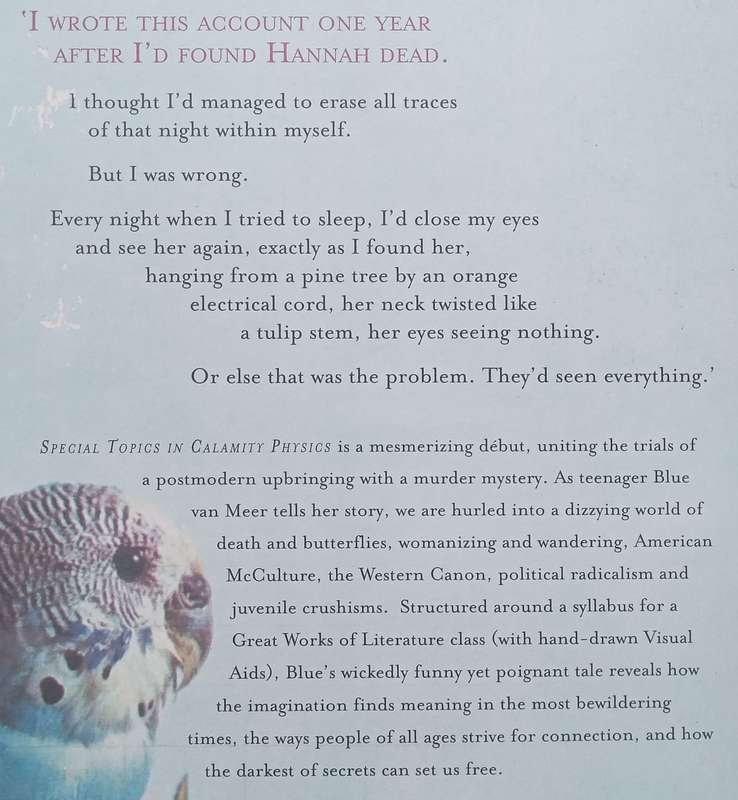 'I WROTE THIS ACCOUNT ONE YEAR AFTER I'D FOUND HANNAH DEAD.

I thought I'd managed to erase all traces of that night within myself.

But I was wrong.

Every night when I tried to sleep, I'd close my eyes and see her again, exactly as I found her, hanging from a pine tree by an orange electrical cord, her neck twisted like a tulip stem, her eyes seeing nothing.

Or else that was the problem. They'd seen everything.'

SPECIAL TOPICS IN CALAMITY PHYSICS is a mesmerizing début, uniting the trials of a postmodern upbringing with a murder mystery. As teenager Blue van Meer tells her story, we are hurled into a dizzying world of death and butterflies, womanizing and wandering, American McCulture, the Western Canon, political radicalism and juvenile crushisms. Structured around a syllabus for a Great Works of Literature class (with hand-drawn Visual Aids), Blue's wickedly funny yet poignant tale reveals how the imagination finds meaning in the most bewildering times, the ways people of all ages strive for connection, and how the darkest of secrets can set us free.